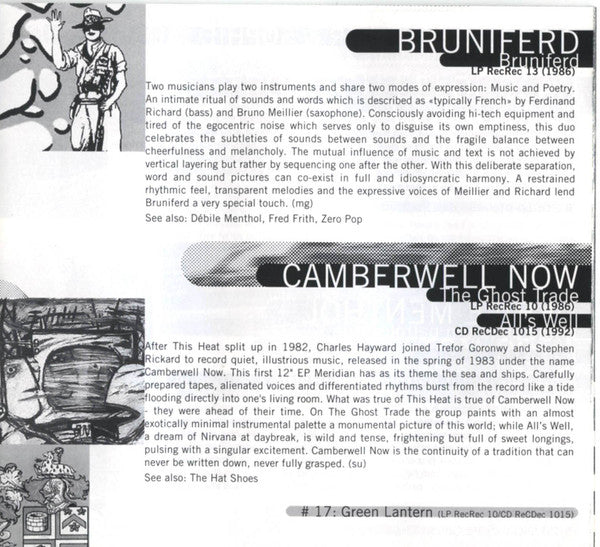 BRUNIFERD

Bruniferd

LP RecRec 13 (1986)

Two musicians play two instruments and share two modes of expression: Music and Poetry. An intimate ritual of sounds and words which is described as «typically French» by Ferdinand Richard (bass) and Bruno Meillier (saxophone). Consciously avoiding hi-tech equipment and tired of the egocentric noise which serves only to disguise its own emptiness, this duo celebrates the subtleties of sounds between sounds and the fragile balance between cheerfulness and melancholy. The mutual influence of music and text is not achieved by vertical layering but rather by sequencing one after the other. With this deliberate separation, word and sound pictures can co-exist in full and idiosyncratic harmony. A restrained rhythmic feel, transparent melodies and the expressive voices of Meillier and Richard lend Bruniferd a very special touch. (mg)

See also: Débile Menthol, Fred Frith, Zero Pop

CAMBERWELL NOW

The Ghost Trade

LP RecRec 10 (1986)

All's Well

CD ReCDec 1015 (1992)

After This Heat split up in 1982, Charles Hayward joined Trefor Goronwy and Stephen Rickard to record quiet, illustrious music, released in the spring of 1983 under the name Camberwell Now. This first 12" EP Meridian has as its theme the sea and ships. Carefully prepared tapes, alienated voices and differentiated rhythms burst from the record like a tide flooding directly into one's living room. What was true of This Heat is true of Camberwell Now - they were ahead of their time. On The Ghost Trade the group paints with an almost exotically minimal instrumental palette a monumental picture of this world; while All's Well, a dream of Nirvana at daybreak, is wild and tense, frightening but full of sweet longings, pulsing with a singular excitement. Camberwell Now is the continuity of a tradition that can never be written down, never fully grasped. (su)

See also: The Hat Shoes

# 17: Green Lantern (LP RecRec 10/CD ReCDec 1015)